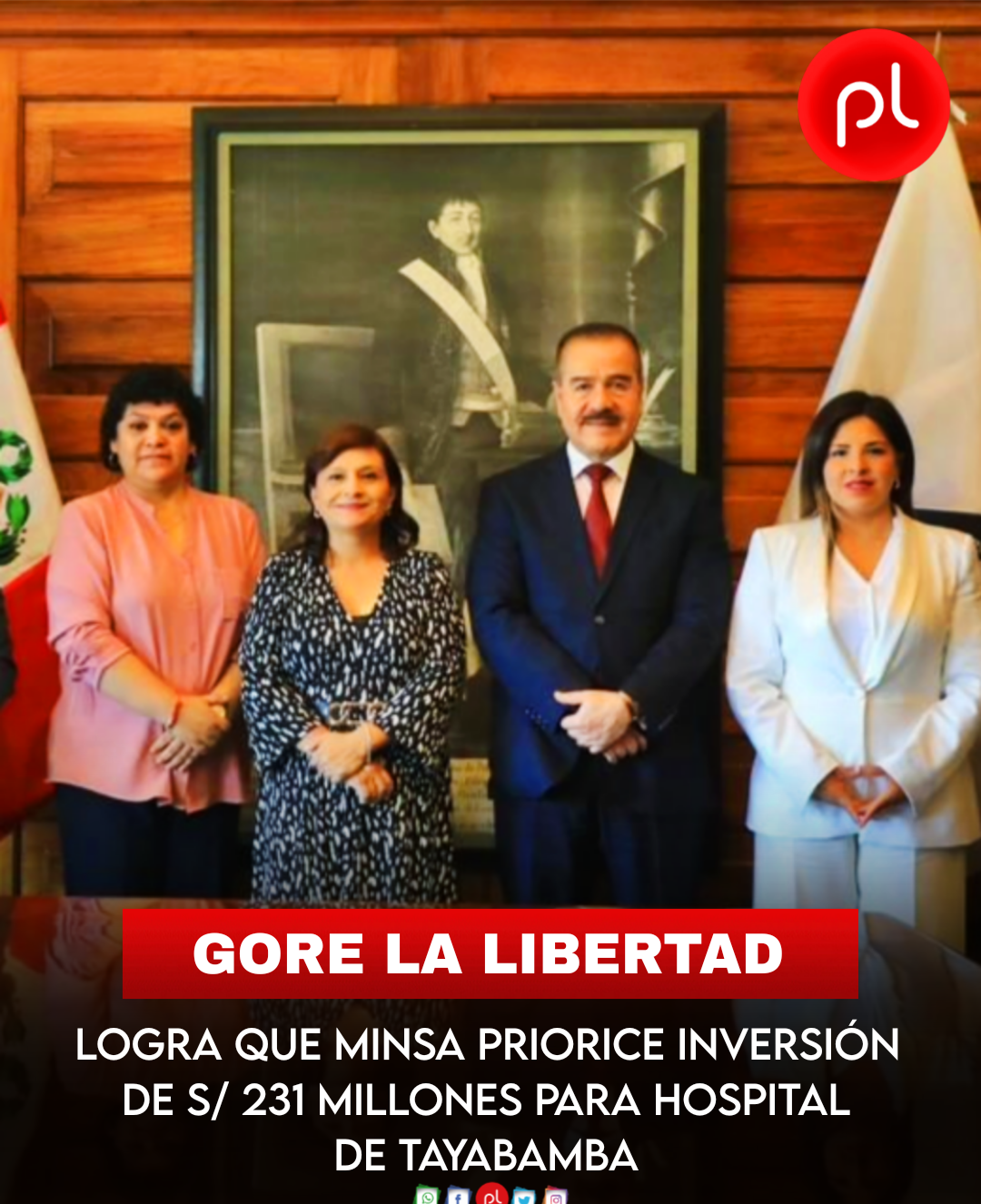 pl

GORE LA LIBERTAD

LOGRA QUE MINSA PRIORICE INVERSIÓN DE S/ 231 MILLONES PARA HOSPITAL DE TAYABAMBA

pl